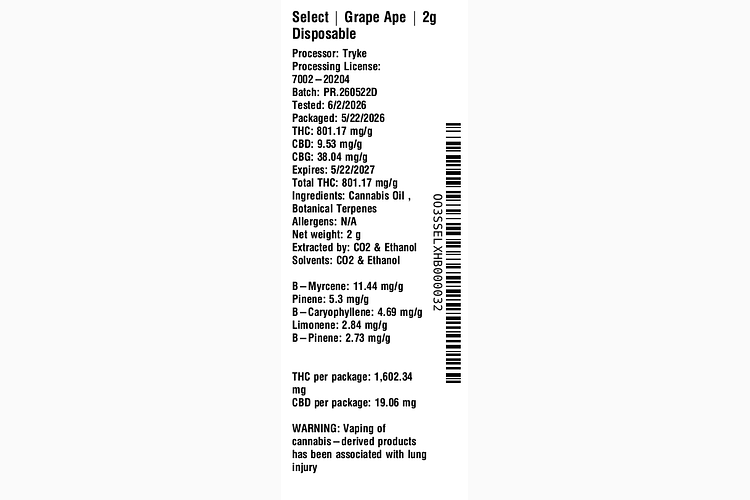 Select | Grape Ape | 2g Disposable

Processor: Tryke
Processing License: 7002–20204
Batch: PR.260522D
Tested: 6/2/2026
Packaged: 5/22/2026
THC: 801.17 mg/g
CBD: 9.53 mg/g
CBG: 38.04 mg/g
Expires: 5/22/2027
Total THC: 801.17 mg/g
Ingredients: Cannabis Oil , Botanical Terpenes
Allergens: N/A
Net weight: 2 g
Extracted by: CO2 & Ethanol
Solvents: CO2 & Ethanol

B–Myrcene: 11.44 mg/g
Pinene: 5.3 mg/g
B–Caryophyllene: 4.69 mg/g
Limonene: 2.84 mg/g
B–Pinene: 2.73 mg/g

THC per package: 1,602.34 mg
CBD per package: 19.06 mg

WARNING: Vaping of cannabis–derived products has been associated with lung injury

003SSELXHB000032